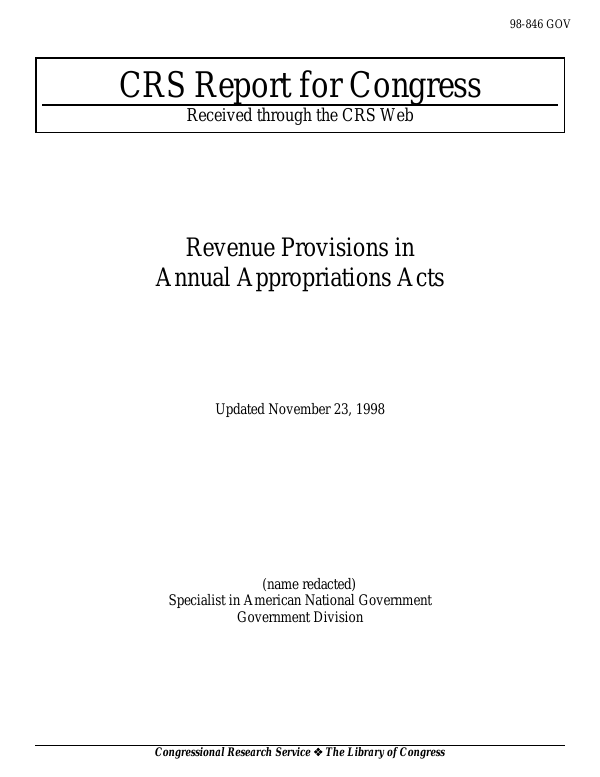 98-846 GOV

CRS Report for Congress

Received through the CRS Web

Revenue Provisions in Annual Appropriations Acts

Updated November 23, 1998

(name redacted)
Specialist in American National Government
Government Division

Congressional Research Service ❖ The Library of Congress